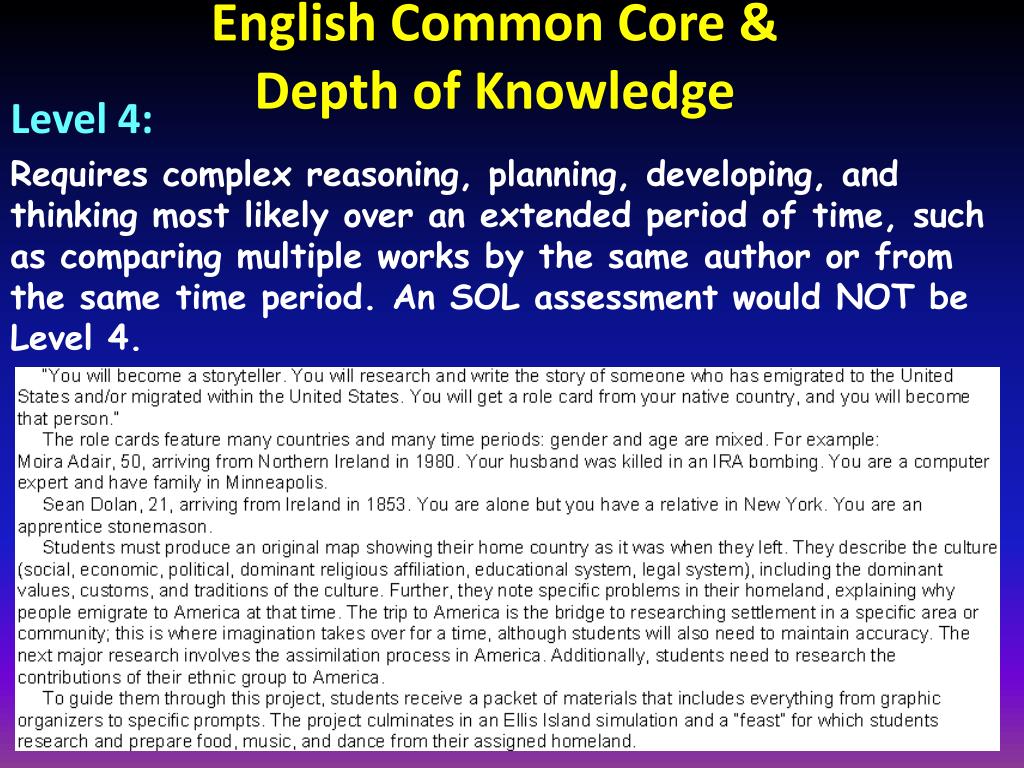 English Common Core & Depth of Knowledge

Level 4:

Requires complex reasoning, planning, developing, and thinking most likely over an extended period of time, such as comparing multiple works by the same author or from the same time period. An SOL assessment would NOT be Level 4.

"You will become a storyteller. You will research and write the story of someone who has emigrated to the United States and/or migrated within the United States. You will get a role card from your native country, and you will become that person."

The role cards feature many countries and many time periods: gender and age are mixed. For example:
Moira Adair, 50, arriving from Northern Ireland in 1980. Your husband was killed in an IRA bombing. You are a computer expert and have family in Minneapolis.

Sean Dolan, 21, arriving from Ireland in 1853. You are alone but you have a relative in New York. You are an apprentice stonemason.

Students must produce an original map showing their home country as it was when they left. They describe the culture (social, economic, political, dominant religious affiliation, educational system, legal system), including the dominant values, customs, and traditions of the culture. Further, they note specific problems in their homeland, explaining why people emigrate to America at that time. The trip to America is the bridge to researching settlement in a specific area or community; this is where imagination takes over for a time, although students will also need to maintain accuracy. The next major research involves the assimilation process in America. Additionally, students need to research the contributions of their ethnic group to America.

To guide them through this project, students receive a packet of materials that includes everything from graphic organizers to specific prompts. The project culminates in an Ellis Island simulation and a "feast" for which students research and prepare food, music, and dance from their assigned homeland.